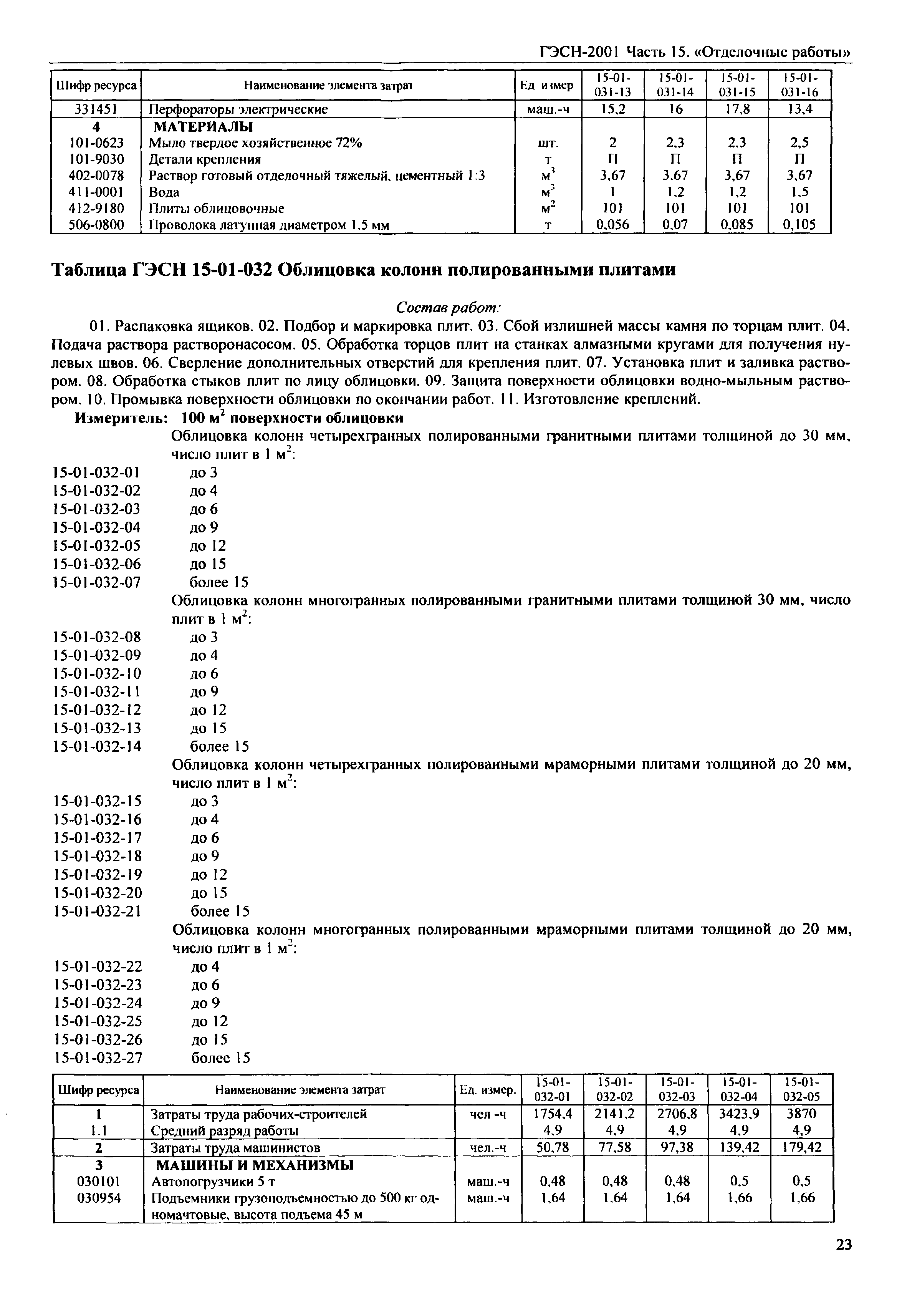 ГЭСН-2001 Часть 15. «Отделочные работы»

| Шифр ресурса | Наименование элемента затрат | Ед измер | 15-01-031-13 | 15-01-031-14 | 15-01-031-15 | 15-01-031-16 |
|---|---|---|---|---|---|---|
| 331451 | Перфораторы электрические | маш.-ч | 15,2 | 16 | 17,8 | 13,4 |
| 4 | МАТЕРИАЛЫ | | | | | |
| 101-0623 | Мыло твердое хозяйственное 72% | шт. | 2 | 2,3 | 2,3 | 2,5 |
| 101-9030 | Детали крепления | т | П | П | П | П |
| 402-0078 | Раствор готовый отделочный тяжелый, цементный 1:3 | $м^3$ | 3,67 | 3,67 | 3,67 | 3,67 |
| 411-0001 | Вода | $м^3$ | 1 | 1,2 | 1,2 | 1,5 |
| 412-9180 | Плиты облицовочные | $м^2$ | 101 | 101 | 101 | 101 |
| 506-0800 | Проволока латунная диаметром 1,5 мм | т | 0,056 | 0,07 | 0,085 | 0,105 |

Таблица ГЭСН 15-01-032 Облицовка колонн полированными плитами

Состав работ:

01. Распаковка ящиков. 02. Подбор и маркировка плит. 03. Сбой излишней массы камня по торцам плит. 04. Подача раствора растворонасосом. 05. Обработка торцов плит на станках алмазными кругами для получения нулевых швов. 06. Сверление дополнительных отверстий для крепления плит. 07. Установка плит и заливка раствором. 08. Обработка стыков плит по лицу облицовки. 09. Защита поверхности облицовки водно-мыльным раствором. 10. Промывка поверхности облицовки по окончании работ. 11. Изготовление креплений.

Измеритель: 100 $м^2$ поверхности облицовки

Облицовка колонн четырехгранных полированными гранитными плитами толщиной до 30 мм, число плит в 1 $м^2$:
15-01-032-01 до 3
15-01-032-02 до 4
15-01-032-03 до 6
15-01-032-04 до 9
15-01-032-05 до 12
15-01-032-06 до 15
15-01-032-07 более 15

Облицовка колонн многогранных полированными гранитными плитами толщиной 30 мм, число плит в 1 $м^2$:
15-01-032-08 до 3
15-01-032-09 до 4
15-01-032-10 до 6
15-01-032-11 до 9
15-01-032-12 до 12
15-01-032-13 до 15
15-01-032-14 более 15

Облицовка колонн четырехгранных полированными мраморными плитами толщиной до 20 мм, число плит в 1 $м^2$:
15-01-032-15 до 3
15-01-032-16 до 4
15-01-032-17 до 6
15-01-032-18 до 9
15-01-032-19 до 12
15-01-032-20 до 15
15-01-032-21 более 15

Облицовка колонн многогранных полированными мраморными плитами толщиной до 20 мм, число плит в 1 $м^2$:
15-01-032-22 до 4
15-01-032-23 до 6
15-01-032-24 до 9
15-01-032-25 до 12
15-01-032-26 до 15
15-01-032-27 более 15

| Шифр ресурса | Наименование элемента затрат | Ед. измер. | 15-01-032-01 | 15-01-032-02 | 15-01-032-03 | 15-01-032-04 | 15-01-032-05 |
|---|---|---|---|---|---|---|---|
| 1 | Затраты труда рабочих-строителей | чел -ч | 1754,4 | 2141,2 | 2706,8 | 3423,9 | 3870 |
| 1.1 | Средний разряд работы | | 4,9 | 4,9 | 4,9 | 4,9 | 4,9 |
| 2 | Затраты труда машинистов | чел.-ч | 50,78 | 77,58 | 97,38 | 139,42 | 179,42 |
| 3 | МАШИНЫ И МЕХАНИЗМЫ | | | | | | |
| 030101 | Автопогрузчики 5 т | маш.-ч | 0,48 | 0,48 | 0,48 | 0,5 | 0,5 |
| 030954 | Подъемники грузоподъемностью до 500 кг одномачтовые, высота подъема 45 м | маш.-ч | 1,64 | 1,64 | 1,64 | 1,66 | 1,66 |

23